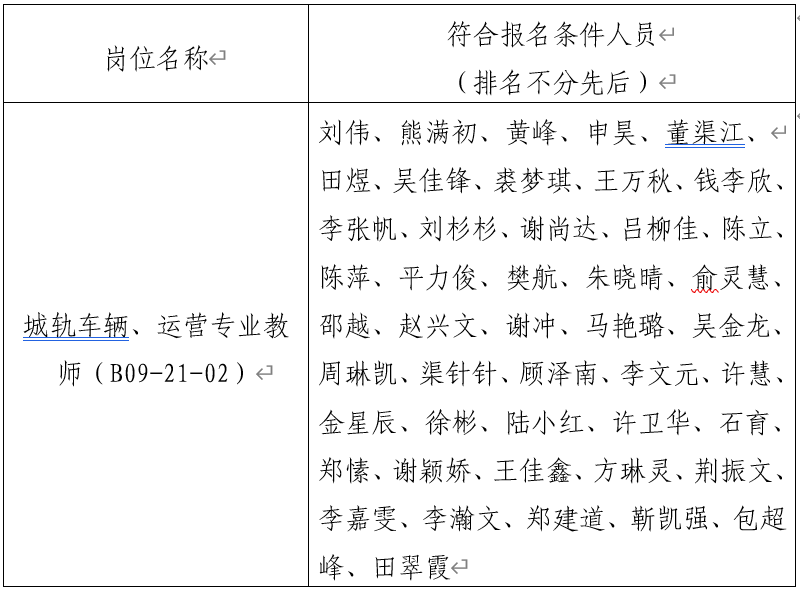 | 岗位名称 | 符合报名条件人员（排名不分先后） |
|---|---|
| 城轨车辆、运营专业教师（B09-21-02） | 刘伟、熊满初、黄峰、申昊、董渠江、田煜、吴佳锋、裘梦琪、王万秋、钱李欣、李张帆、刘杉杉、谢尚达、吕柳佳、陈立、陈萍、平力俊、樊航、朱晓晴、俞灵慧、邵越、赵兴文、谢冲、马艳璐、吴金龙、周琳凯、渠针针、顾泽南、李文元、许慧、金星辰、徐彬、陆小红、许卫华、石育、郑愫、谢颖娇、王佳鑫、方琳灵、荆振文、李嘉雯、李瀚文、郑建道、靳凯强、包超峰、田翠霞 |